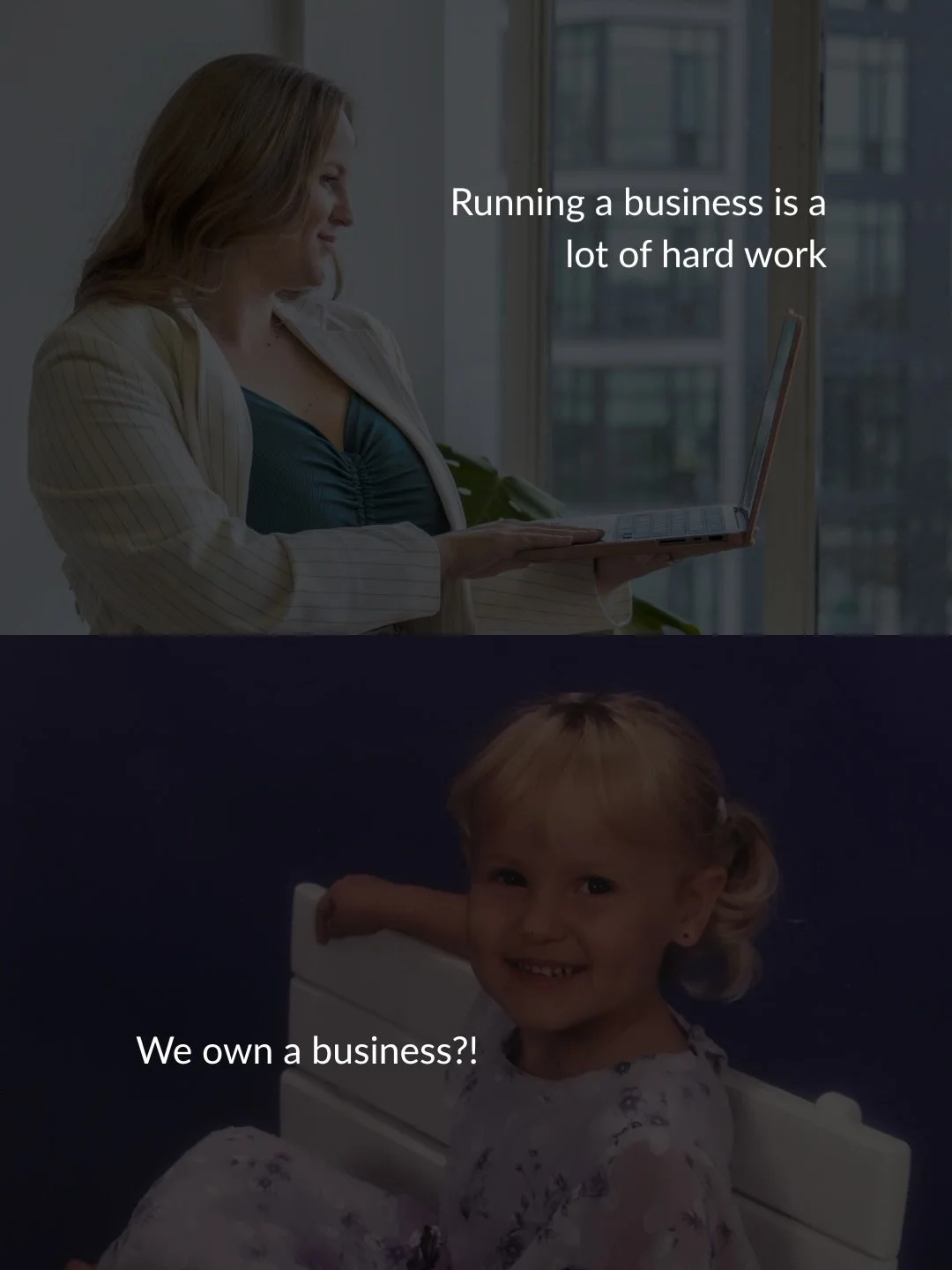 Running a business is a lot of hard work

We own a business?!